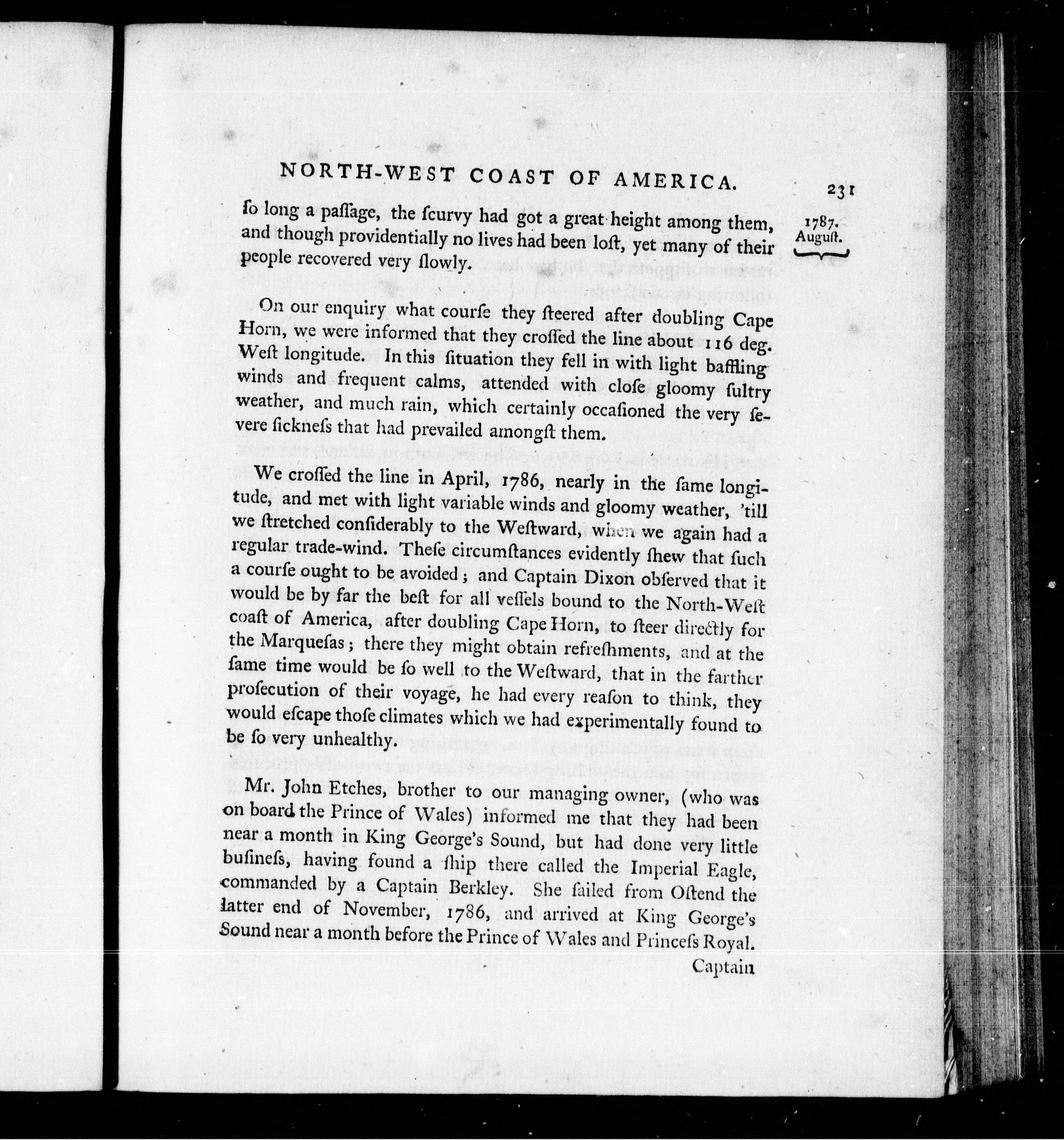 NORTH-WEST COAST OF AMERICA. 231

1787. August.

ſo long a paſſage, the ſcurvy had got a great height among them, and though providentially no lives had been loſt, yet many of their people recovered very ſlowly.

On our enquiry what courſe they ſteered after doubling Cape Horn, we were informed that they croſſed the line about 116 deg. Weſt longitude. In this ſituation they fell in with light baffling winds and frequent calms, attended with cloſe gloomy ſultry weather, and much rain, which certainly occaſioned the very ſevere ſickneſs that had prevailed amongſt them.

We croſſed the line in April, 1786, nearly in the ſame longitude, and met with light variable winds and gloomy weather, 'till we ſtretched conſiderably to the Weſtward, when we again had a regular trade-wind. Theſe circumſtances evidently ſhew that ſuch a courſe ought to be avoided; and Captain Dixon obſerved that it would be by far the beſt for all veſſels bound to the North-Weſt coaſt of America, after doubling Cape Horn, to ſteer directly for the Marqueſas; there they might obtain refreſhments, and at the ſame time would be ſo well to the Weſtward, that in the farther proſecution of their voyage, he had every reaſon to think, they would eſcape thoſe climates which we had experimentally found to be ſo very unhealthy.

Mr. John Etches, brother to our managing owner, (who was on board the Prince of Wales) informed me that they had been near a month in King George's Sound, but had done very little buſineſs, having found a ſhip there called the Imperial Eagle, commanded by a Captain Berkley. She ſailed from Oſtend the latter end of November, 1786, and arrived at King George's Sound near a month before the Prince of Wales and Princeſs Royal.

Captain